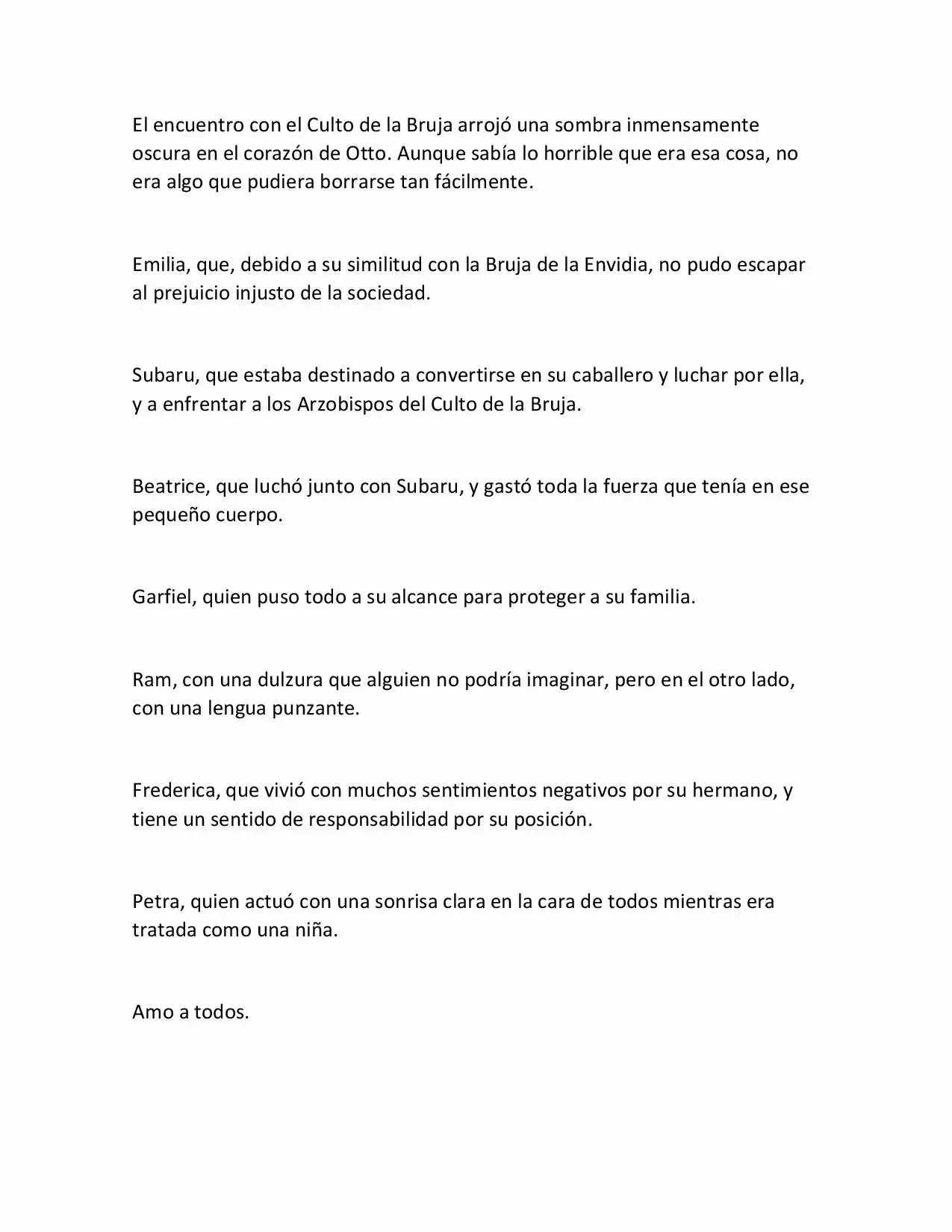 El encuentro con el Culto de la Bruja arrojó una sombra inmensamente oscura en el corazón de Otto. Aunque sabía lo horrible que era esa cosa, no era algo que pudiera borrarse tan fácilmente.

Emilia, que, debido a su similitud con la Bruja de la Envidia, no pudo escapar al prejuicio injusto de la sociedad.

Subaru, que estaba destinado a convertirse en su caballero y luchar por ella, y a enfrentar a los Arzobispos del Culto de la Bruja.

Beatrice, que luchó junto con Subaru, y gastó toda la fuerza que tenía en ese pequeño cuerpo.

Garfiel, quien puso todo a su alcance para proteger a su familia.

Ram, con una dulzura que alguien no podría imaginar, pero en el otro lado, con una lengua punzante.

Frederica, que vivió con muchos sentimientos negativos por su hermano, y tiene un sentido de responsabilidad por su posición.

Petra, quien actuó con una sonrisa clara en la cara de todos mientras era tratada como una niña.

Amo a todos.